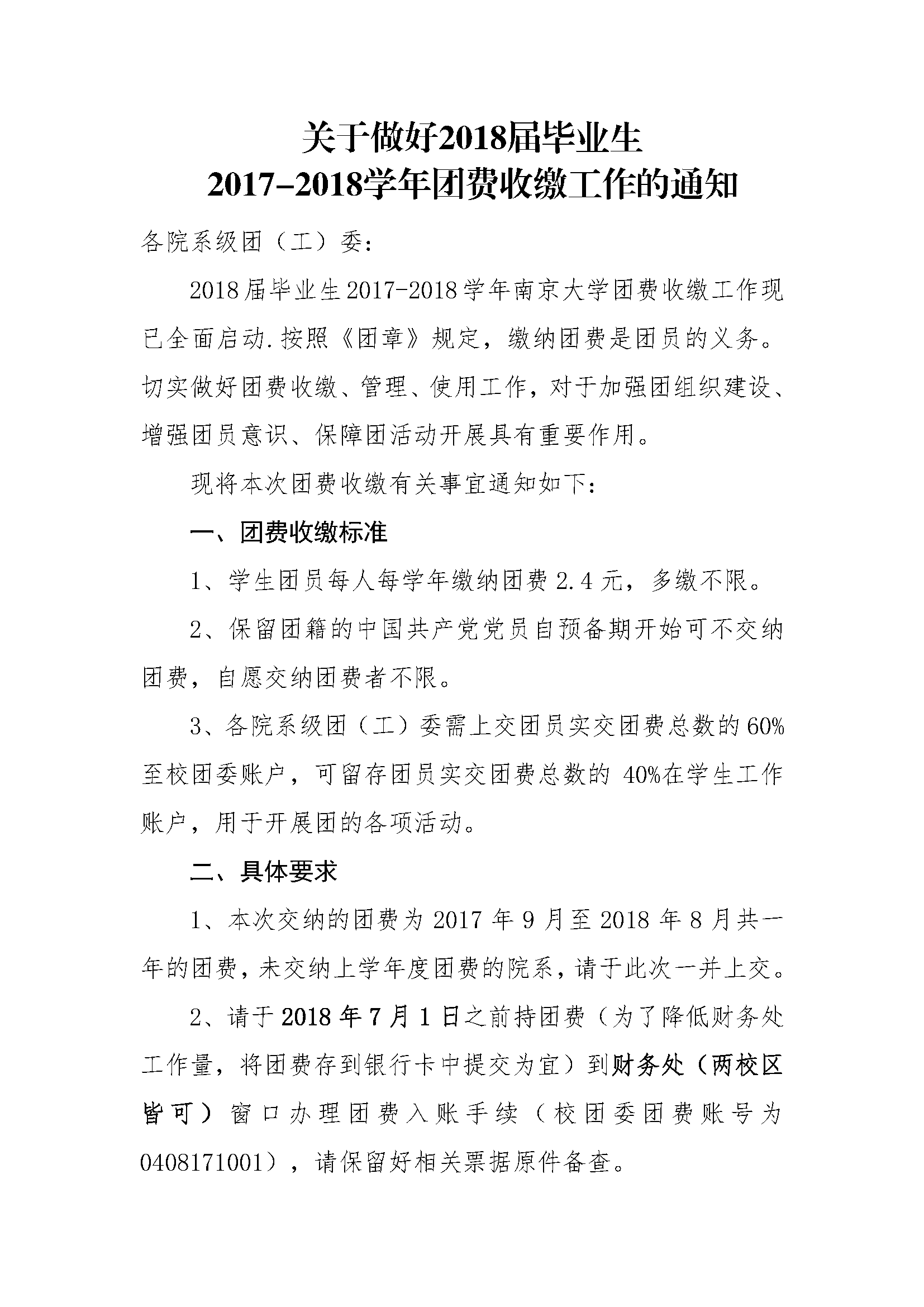 关于做好2018届毕业生
2017-2018学年团费收缴工作的通知

各院系级团（工）委：

2018届毕业生2017-2018学年南京大学团费收缴工作现已全面启动.按照《团章》规定，缴纳团费是团员的义务。切实做好团费收缴、管理、使用工作，对于加强团组织建设、增强团员意识、保障团活动开展具有重要作用。

现将本次团费收缴有关事宜通知如下：

一、团费收缴标准

1、学生团员每人每学年缴纳团费2.4元，多缴不限。

2、保留团籍的中国共产党党员自预备期开始可不交纳团费，自愿交纳团费者不限。

3、各院系级团（工）委需上交团员实交团费总数的60%至校团委账户，可留存团员实交团费总数的40%在学生工作账户，用于开展团的各项活动。

二、具体要求

1、本次交纳的团费为2017年9月至2018年8月共一年的团费，未交纳上学年度团费的院系，请于此次一并上交。

2、请于2018年7月1日之前持团费（为了降低财务处工作量，将团费存到银行卡中提交为宜）到财务处（两校区皆可）窗口办理团费入账手续（校团委团费账号为0408171001），请保留好相关票据原件备查。